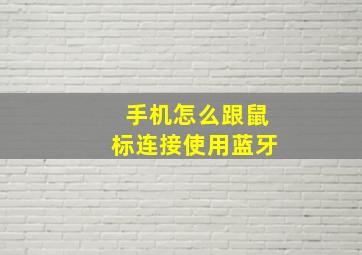 手机怎么跟鼠标连接使用蓝牙